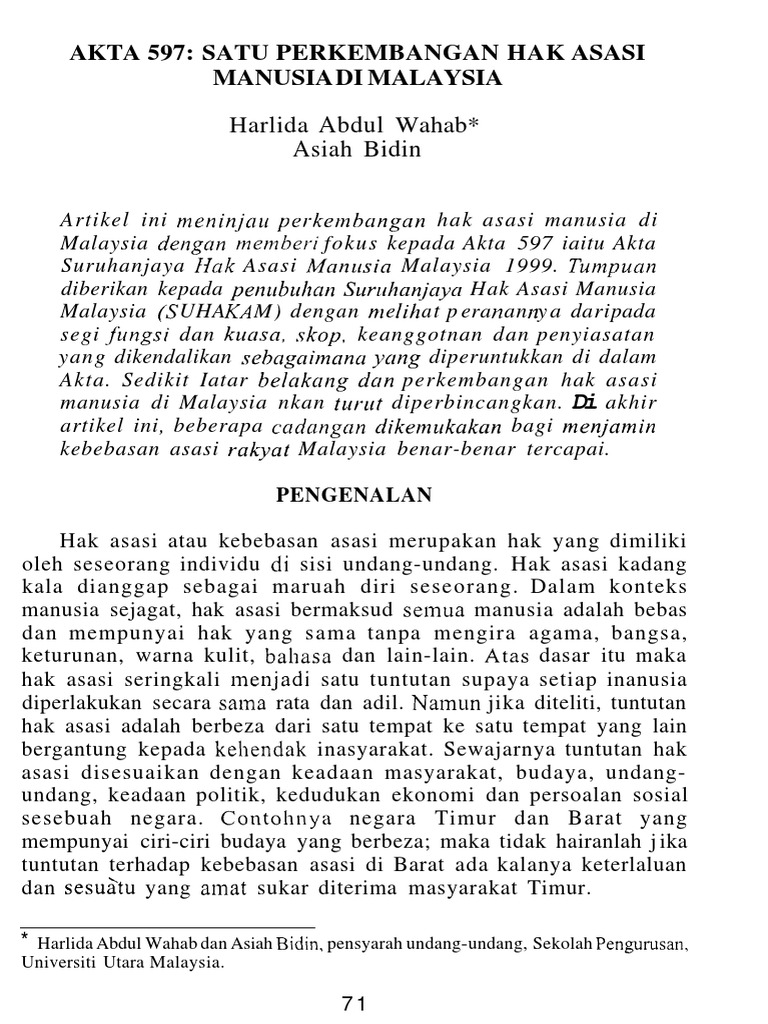 AKTA 597: SATU PERKEMBANGAN HAK ASASI MANUSIA DI MALAYSIA

Harlida Abdul Wahab*
Asiah Bidin

Artikel ini meninjau perkembangan hak asasi manusia di Malaysia dengan memberi fokus kepada Akta 597 iaitu Akta Suruhanjaya Hak Asasi Manusia Malaysia 1999. Tumpuan diberikan kepada penubuhan Suruhanjaya Hak Asasi Manusia Malaysia (SUHAKAM) dengan melihat peranannya daripada segi fungsi dan kuasa, skop, keanggotnan dan penyiasatan yang dikendalikan sebagaimana yang diperuntukkan di dalam Akta. Sedikit Iatar belakang dan perkembangan hak asasi manusia di Malaysia nkan turut diperbincangkan. Di akhir artikel ini, beberapa cadangan dikemukakan bagi menjamin kebebasan asasi rakyat Malaysia benar-benar tercapai.

PENGENALAN

Hak asasi atau kebebasan asasi merupakan hak yang dimiliki oleh seseorang individu di sisi undang-undang. Hak asasi kadang kala dianggap sebagai maruah diri seseorang. Dalam konteks manusia sejagat, hak asasi bermaksud semua manusia adalah bebas dan mempunyai hak yang sama tanpa mengira agama, bangsa, keturunan, warna kulit, bahasa dan lain-lain. Atas dasar itu maka hak asasi seringkali menjadi satu tuntutan supaya setiap inanusia diperlakukan secara sama rata dan adil. Namun jika diteliti, tuntutan hak asasi adalah berbeza dari satu tempat ke satu tempat yang lain bergantung kepada kehendak inasyarakat. Sewajarnya tuntutan hak asasi disesuaikan dengan keadaan masyarakat, budaya, undang-undang, keadaan politik, kedudukan ekonomi dan persoalan sosial sesebuah negara. Contohnya negara Timur dan Barat yang mempunyai ciri-ciri budaya yang berbeza; maka tidak hairanlah jika tuntutan terhadap kebebasan asasi di Barat ada kalanya keterlaluan dan sesuatu yang amat sukar diterima masyarakat Timur.

* Harlida Abdul Wahab dan Asiah Bidin, pensyarah undang-undang, Sekolah Pengurusan, Universiti Utara Malaysia.

71